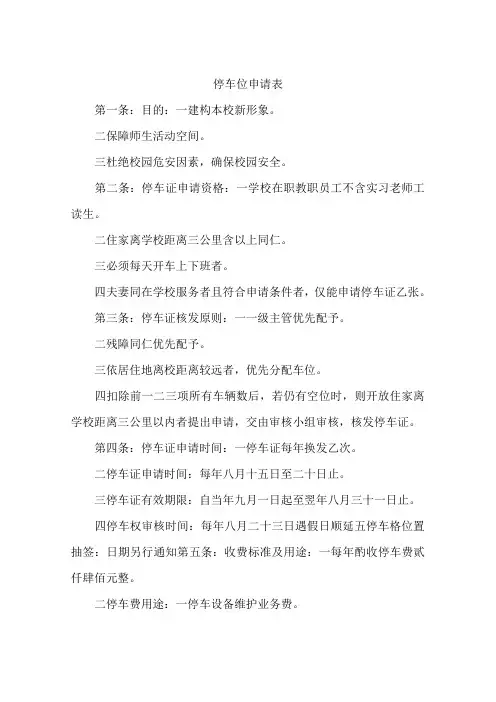 停车位申请表

第一条：目的：一建构本校新形象。

二保障师生活动空间。

三杜绝校园危安因素，确保校园安全。

第二条：停车证申请资格：一学校在职教职员工不含实习老师工读生。

二住家离学校距离三公里含以上同仁。

三必须每天开车上下班者。

四夫妻同在学校服务者且符合申请条件者，仅能申请停车证乙张。

第三条：停车证核发原则：一一级主管优先配予。

二残障同仁优先配予。

三依居住地离校距离较远者，优先分配车位。

四扣除前一二三项所有车辆数后，若仍有空位时，则开放住家离学校距离三公里以内者提出申请，交由审核小组审核，核发停车证。

第四条：停车证申请时间：一停车证每年换发乙次。

二停车证申请时间：每年八月十五日至二十日止。

三停车证有效期限：自当年九月一日起至翌年八月三十一日止。

四停车权审核时间：每年八月二十三日遇假日顺延五停车格位置抽签：日期另行通知第五条：收费标准及用途：一每年酌收停车费贰仟肆佰元整。

二停车费用途：一停车设备维护业务费。